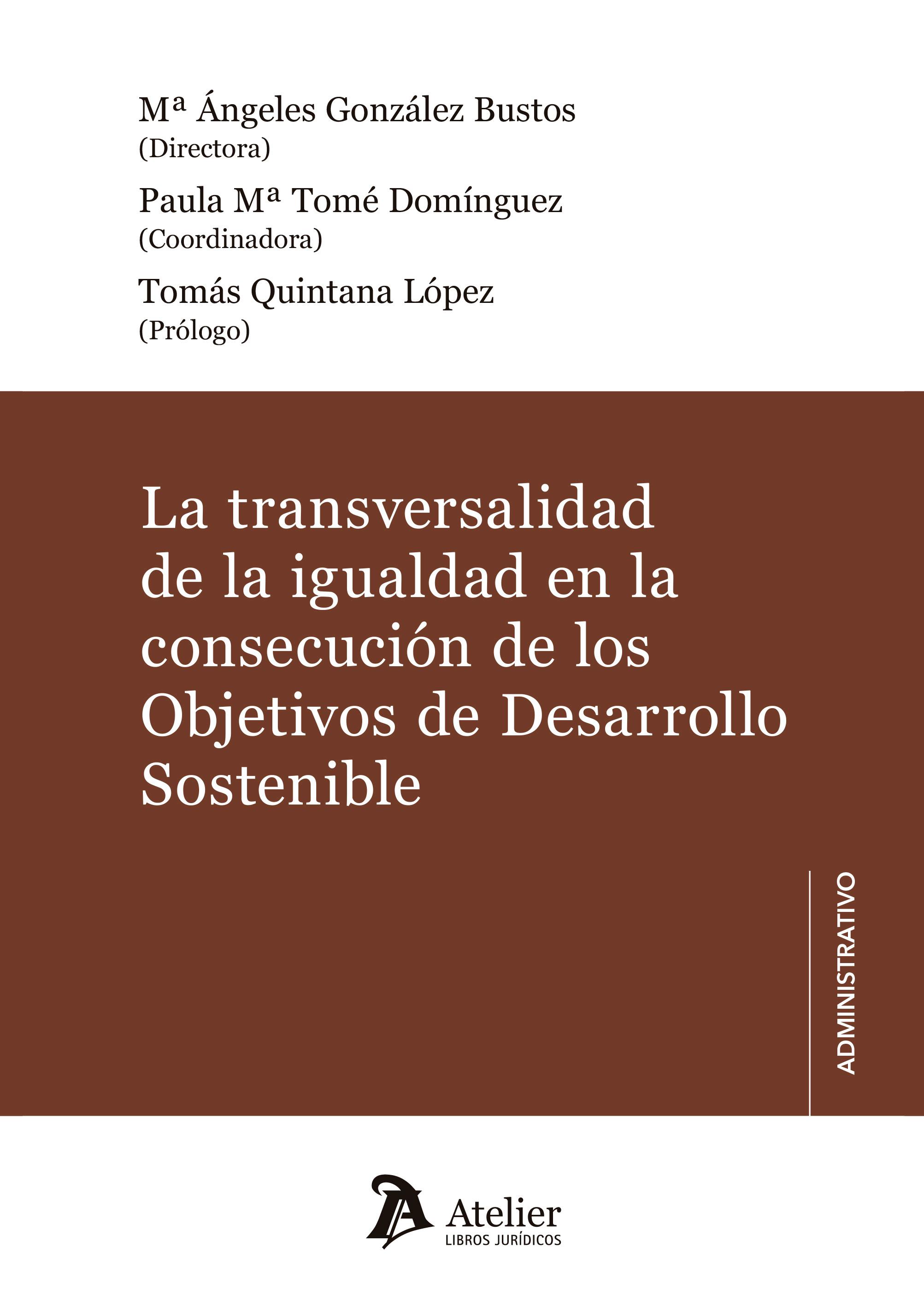 Mª Ángeles González Bustos
(Directora)

Paula Mª Tomé Domínguez
(Coordinadora)

Tomás Quintana López
(Prólogo)

La transversalidad de la igualdad en la consecución de los Objetivos de Desarrollo Sostenible

ADMINISTRATIVO

Atelier
LIBROS JURÍDICOS